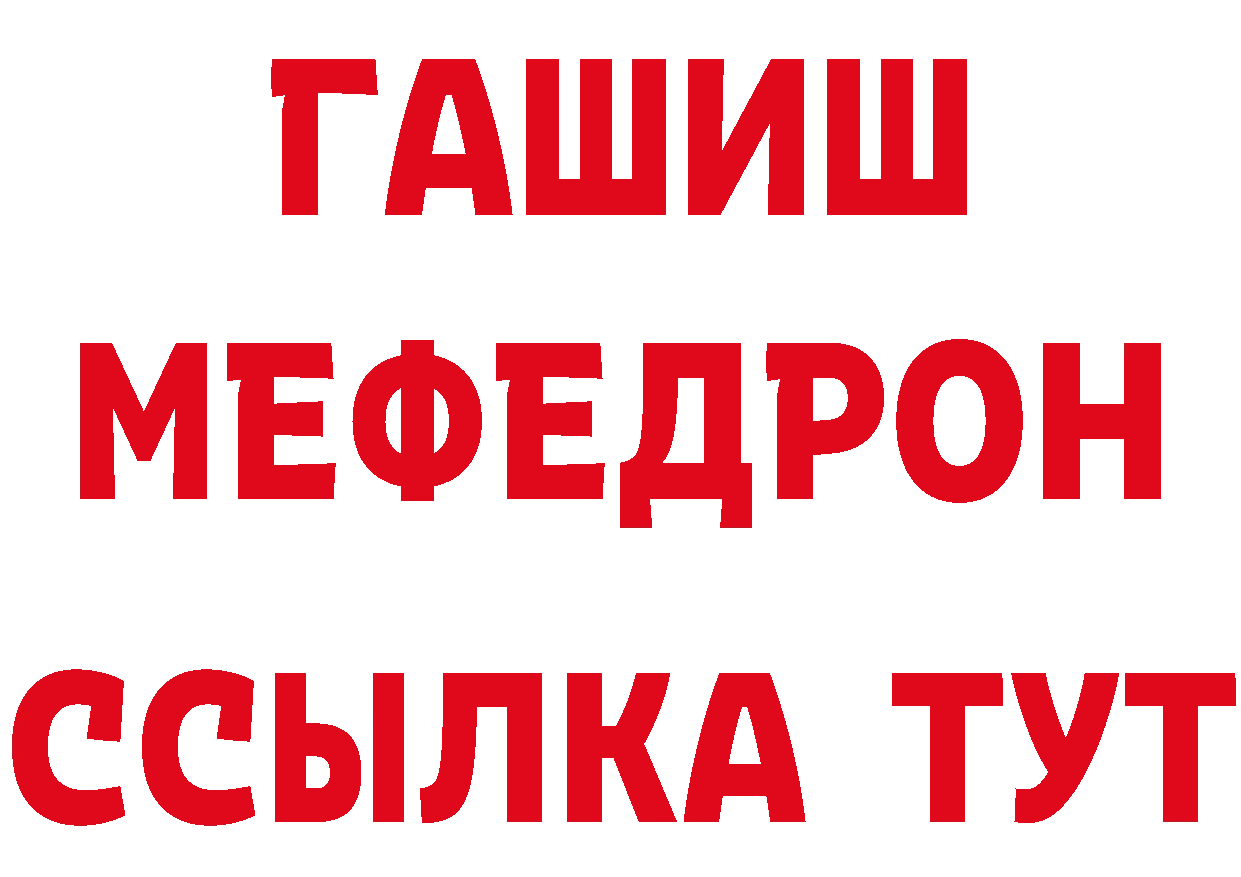 ГАШИШ
МЕФЕДРОН
ССЫЛКА ТУТ